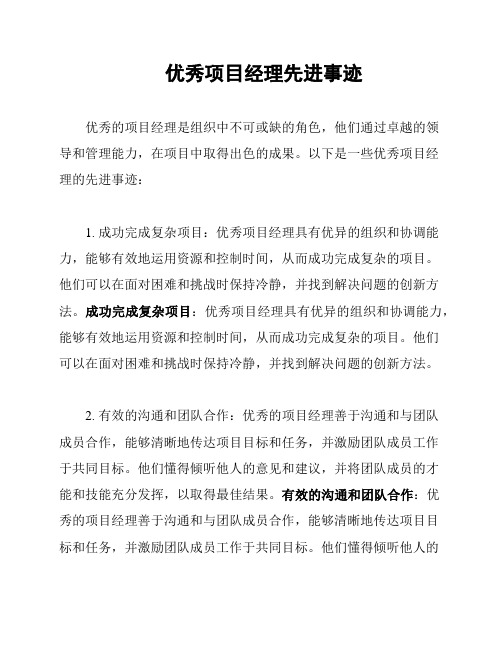 优秀项目经理先进事迹

优秀的项目经理是组织中不可或缺的角色，他们通过卓越的领导和管理能力，在项目中取得出色的成果。以下是一些优秀项目经理的先进事迹：

1. 成功完成复杂项目：优秀项目经理具有优异的组织和协调能力，能够有效地运用资源和控制时间，从而成功完成复杂的项目。他们可以在面对困难和挑战时保持冷静，并找到解决问题的创新方法。成功完成复杂项目：优秀项目经理具有优异的组织和协调能力，能够有效地运用资源和控制时间，从而成功完成复杂的项目。他们可以在面对困难和挑战时保持冷静，并找到解决问题的创新方法。

2. 有效的沟通和团队合作：优秀的项目经理善于沟通和与团队成员合作，能够清晰地传达项目目标和任务，并激励团队成员工作于共同目标。他们懂得倾听他人的意见和建议，并将团队成员的才能和技能充分发挥，以取得最佳结果。有效的沟通和团队合作：优秀的项目经理善于沟通和与团队成员合作，能够清晰地传达项目目标和任务，并激励团队成员工作于共同目标。他们懂得倾听他人的